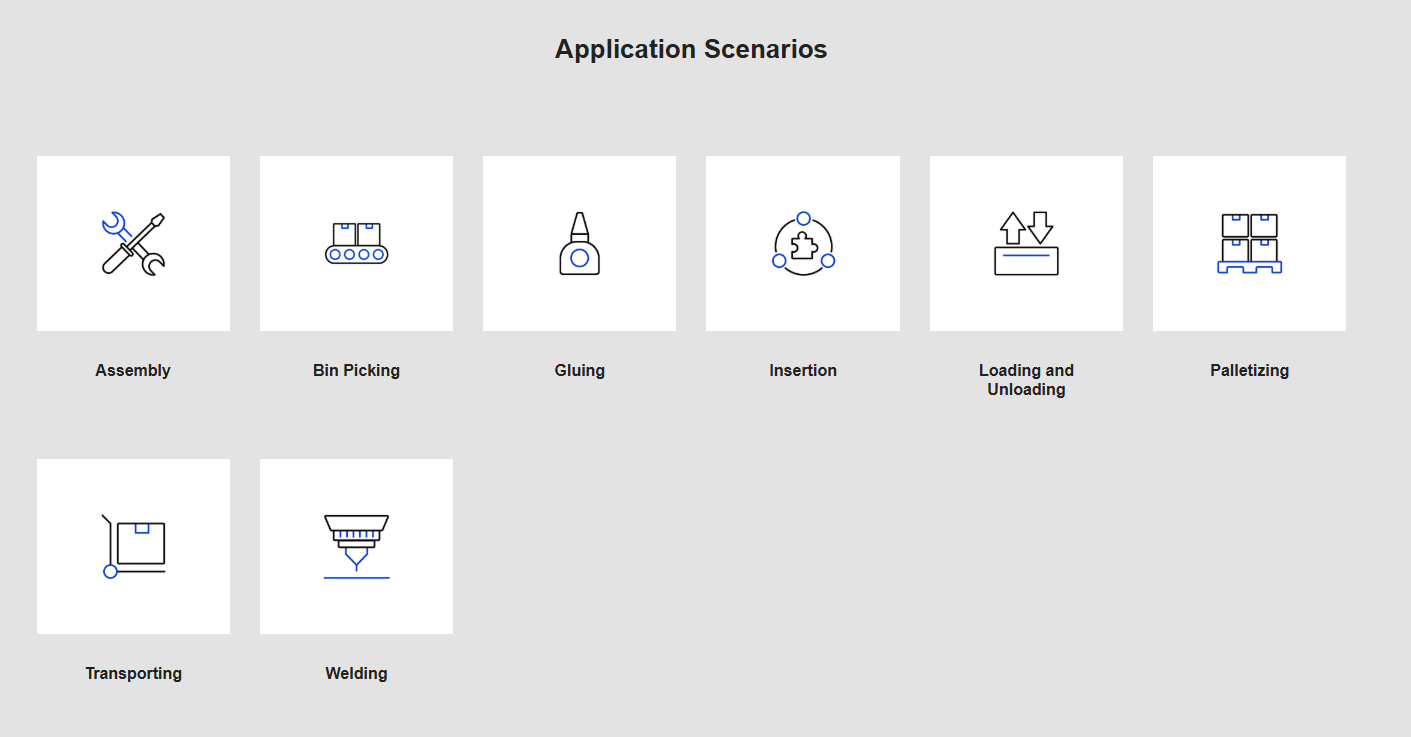 Application Scenarios

Assembly

Bin Picking

Gluing

Insertion

Loading and Unloading

Palletizing

Transporting

Welding